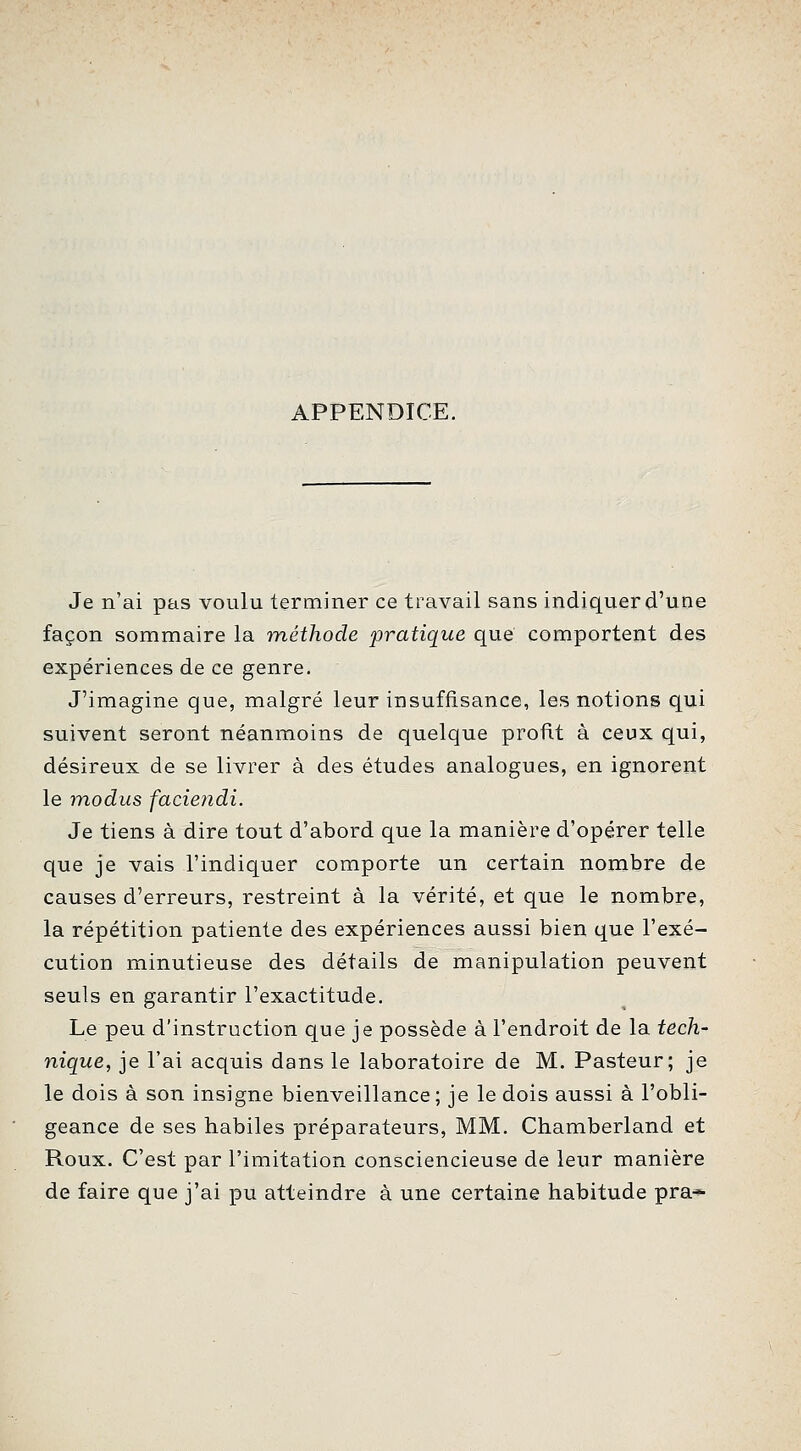 APPENDICE.

Je n'ai pas voulu terminer ce travail sans indiquer d'une façon sommaire la méthode pratique que comportent des expériences de ce genre.

J'imagine que, malgré leur insuffisance, les notions qui suivent seront néanmoins de quelque profit à ceux qui, désireux de se livrer à des études analogues, en ignorent le modus faciendi.

Je tiens à dire tout d'abord que la manière d'opérer telle que je vais l'indiquer comporte un certain nombre de causes d'erreurs, restreint à la vérité, et que le nombre, la répétition patiente des expériences aussi bien que l'exécution minutieuse des détails de manipulation peuvent seuls en garantir l'exactitude.

Le peu d'instruction que je possède à l'endroit de la technique, je l'ai acquis dans le laboratoire de M. Pasteur; je le dois à son insigne bienveillance; je le dois aussi à l'obligeance de ses habiles préparateurs, MM. Chamberland et Roux. C'est par l'imitation consciencieuse de leur manière de faire que j'ai pu atteindre à une certaine habitude pra-